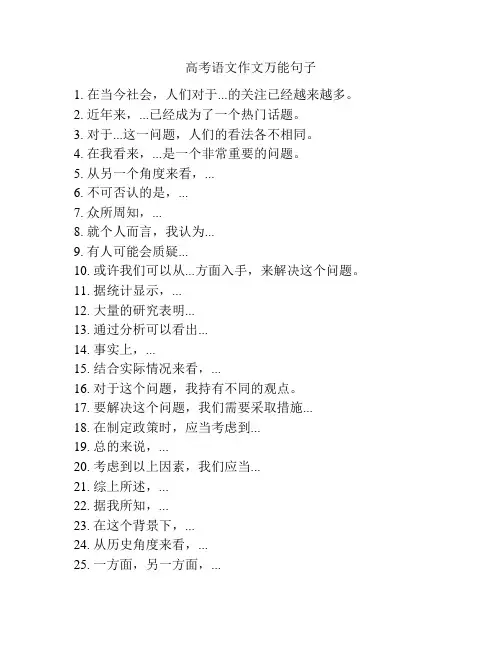 高考语文作文万能句子

1. 在当今社会，人们对于...的关注已经越来越多。
2. 近年来，...已经成为了一个热门话题。
3. 对于...这一问题，人们的看法各不相同。
4. 在我看来，...是一个非常重要的问题。
5. 从另一个角度来看，...
6. 不可否认的是，...
7. 众所周知，...
8. 就个人而言，我认为...
9. 有人可能会质疑...
10. 或许我们可以从...方面入手，来解决这个问题。
11. 据统计显示，...
12. 大量的研究表明...
13. 通过分析可以看出...
14. 事实上，...
15. 结合实际情况来看，...
16. 对于这个问题，我持有不同的观点。
17. 要解决这个问题，我们需要采取措施...
18. 在制定政策时，应当考虑到...
19. 总的来说，...
20. 考虑到以上因素，我们应当...
21. 综上所述，...
22. 据我所知，...
23. 在这个背景下，...
24. 从历史角度来看，...
25. 一方面，另一方面，...